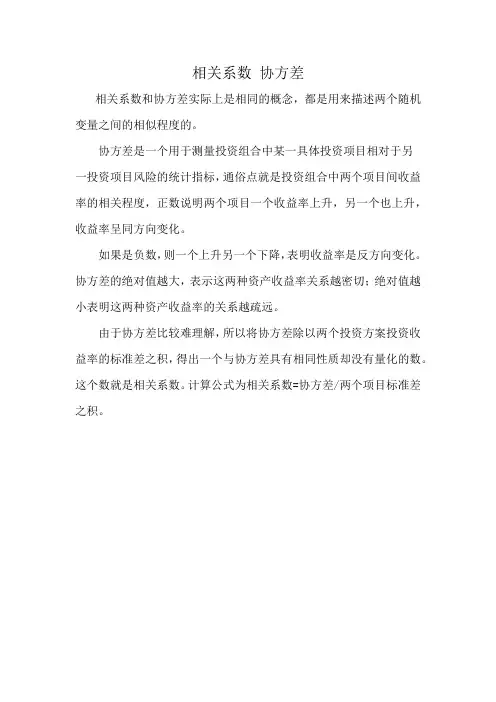 相关系数 协方差

相关系数和协方差实际上是相同的概念，都是用来描述两个随机变量之间的相似程度的。

协方差是一个用于测量投资组合中某一具体投资项目相对于另一投资项目风险的统计指标，通俗点就是投资组合中两个项目间收益率的相关程度，正数说明两个项目一个收益率上升，另一个也上升，收益率呈同方向变化。

如果是负数，则一个上升另一个下降，表明收益率是反方向变化。协方差的绝对值越大，表示这两种资产收益率关系越密切；绝对值越小表明这两种资产收益率的关系越疏远。

由于协方差比较难理解，所以将协方差除以两个投资方案投资收益率的标准差之积，得出一个与协方差具有相同性质却没有量化的数。这个数就是相关系数。计算公式为相关系数=协方差/两个项目标准差之积。